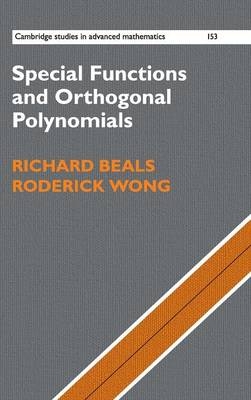 Cambridge studies in advanced mathematics 153

Special Functions and Orthogonal Polynomials

RICHARD BEALS
RODERICK WONG